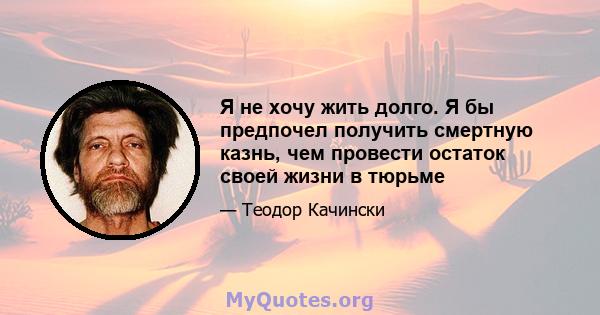 Я не хочу жить долго. Я бы предпочел получить смертную казнь, чем провести остаток своей жизни в тюрьме

— Теодор Качински

MyQuotes.org